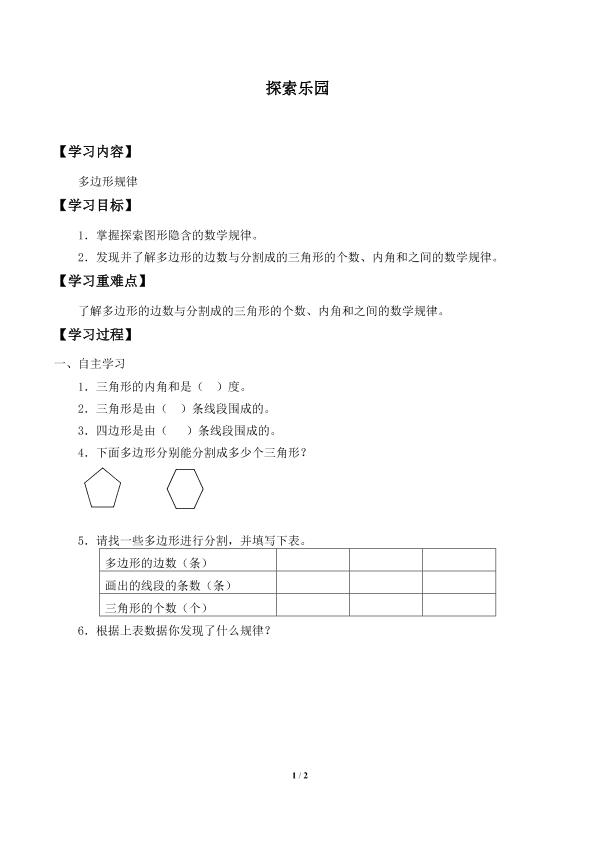 探索乐园

【学习内容】

多边形规律

【学习目标】

1．掌握探索图形隐含的数学规律。

2．发现并了解多边形的边数与分割成的三角形的个数、内角和之间的数学规律。

【学习重难点】

了解多边形的边数与分割成的三角形的个数、内角和之间的数学规律。

【学习过程】

一、自主学习

1．三角形的内角和是（ ）度。

2．三角形是由（ ）条线段围成的。

3．四边形是由（ ）条线段围成的。

4．下面多边形分别能分割成多少个三角形？

5．请找一些多边形进行分割，并填写下表。

| 多边形的边数（条） | | | |
|---|---|---|---|
| 画出的线段的条数（条） | | | |
| 三角形的个数（个） | | | |

6．根据上表数据你发现了什么规律？

1 / 2